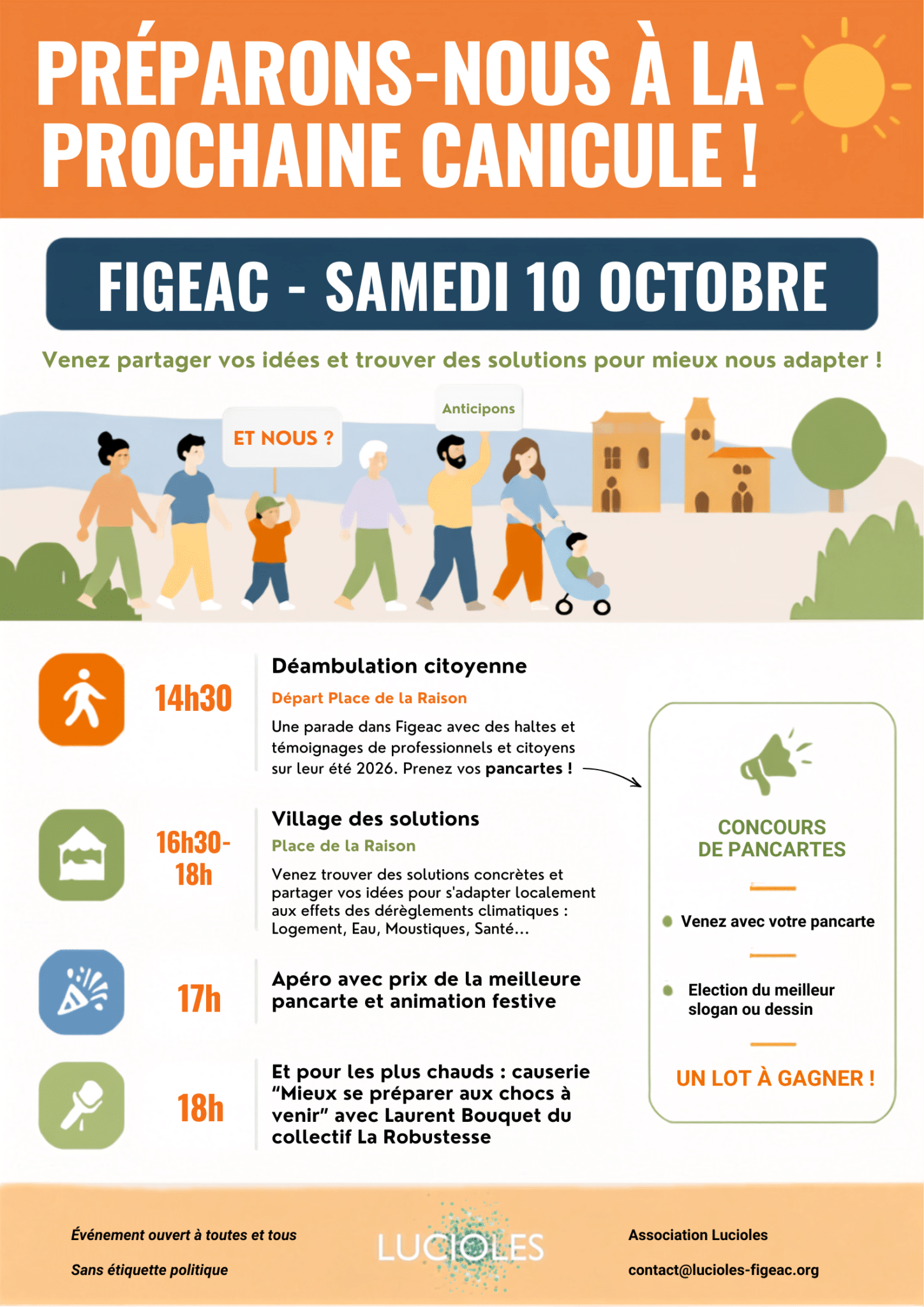 PRÉPARONS-NOUS À LA PROCHAINE CANICULE !

FIGEAC - SAMEDI 10 OCTOBRE

Venez partager vos idées et trouver des solutions pour mieux nous adapter !

ET NOUS ?

Anticipons

14h30

Déambulation citoyenne

Départ Place de la Raison

Une parade dans Figeac avec des haltes et témoignages de professionnels et citoyens sur leur été 2026. Prenez vos pancartes !

16h30-18h

Village des solutions

Place de la Raison

Venez trouver des solutions concrètes et partager vos idées pour s'adapter localement aux effets des dérèglements climatiques : Logement, Eau, Moustiques, Santé...

17h

Apéro avec prix de la meilleure pancarte et animation festive

18h

Et pour les plus chauds : causerie "Mieux se préparer aux chocs à venir" avec Laurent Bouquet du collectif La Robustesse

CONCOURS DE PANCARTES

• Venez avec votre pancarte

• Election du meilleur slogan ou dessin

UN LOT À GAGNER !

Événement ouvert à toutes et tous

Sans étiquette politique

LUCIOLES

Association Lucioles

contact@lucioles-figeac.org